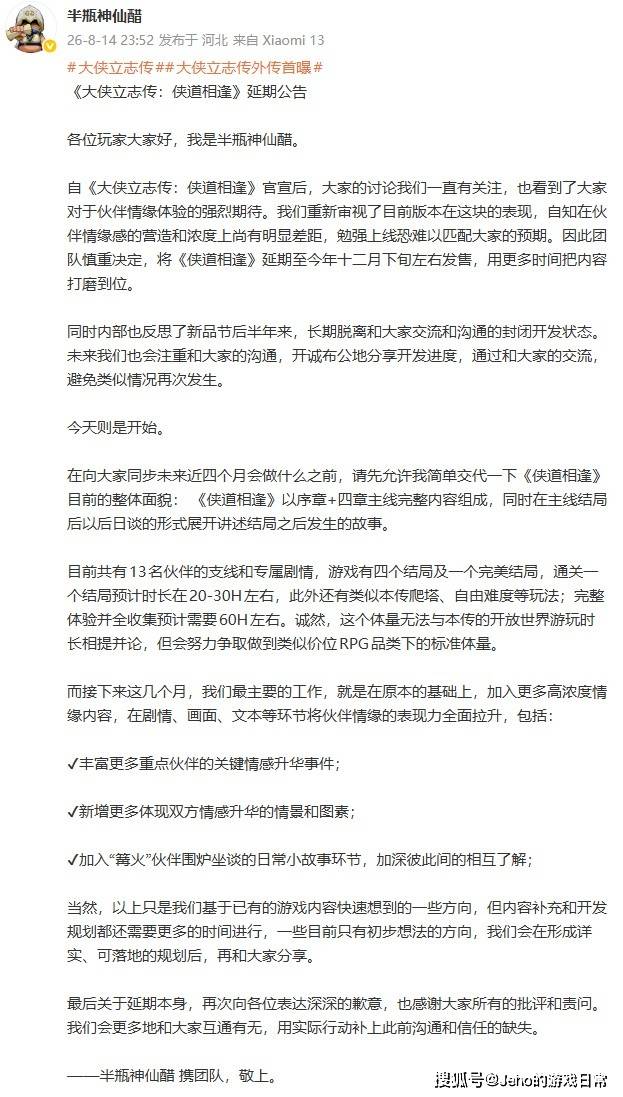 半瓶神仙醋

26-8-14 23:52 发布于 河北 来自 Xiaomi 13

#大侠立志传##大侠立志传外传首曝#

《大侠立志传：侠道相逢》延期公告

各位玩家大家好，我是半瓶神仙醋。

自《大侠立志传：侠道相逢》官宣后，大家的讨论我们一直有关注，也看到了大家对于伙伴情缘体验的强烈期待。我们重新审视了目前版本在这块的表现，自知在伙伴情缘感的营造和浓度上尚有明显差距，勉强上线恐难以匹配大家的预期。因此团队慎重决定，将《侠道相逢》延期至今年十二月下旬左右发售，用更多时间把内容打磨到位。

同时内部也反思了新品节后半年来，长期脱离和大家交流和沟通的封闭开发状态。未来我们也会注重和大家的沟通，开诚布公地分享开发进度，通过和大家的交流，避免类似情况再次发生。

今天则是开始。

在向大家同步未来近四个月会做什么之前，请先允许我简单交代一下《侠道相逢》目前的整体面貌：《侠道相逢》以序章+四章主线完整内容组成，同时在主线结局后以后日谈的形式展开讲述结局之后发生的故事。

目前共有13名伙伴的支线和专属剧情，游戏有四个结局及一个完美结局，通关一个结局预计时长在20-30H左右，此外还有类似本传爬塔、自由难度等玩法；完整体验并全收集预计需要60H左右。诚然，这个体量无法与本传的开放世界游玩时长相提并论，但会努力争取做到类似价位RPG品类下的标准体量。

而接下来这几个月，我们最主要的工作，就是在原本的基础上，加入更多高浓度情缘内容，在剧情、画面、文本等环节将伙伴情缘的表现力全面拉升，包括：

✓丰富更多重点伙伴的关键情感升华事件；

✓新增更多体现双方情感升华的情景和图素；

✓加入“篝火”伙伴围炉坐谈的日常小故事环节，加深彼此间的相互了解；

当然，以上只是我们基于已有的游戏内容快速想到的一些方向，但内容补充和开发规划都还需要更多的时间进行，一些目前只有初步想法的方向，我们会在形成详实、可落地的规划后，再和大家分享。

最后关于延期本身，再次向各位表达深深的歉意，也感谢大家所有的批评和责问。我们会更多地和大家互通有无，用实际行动补上此前沟通和信任的缺失。

——半瓶神仙醋 携团队，敬上。

搜狐号@Jeho的游戏日常